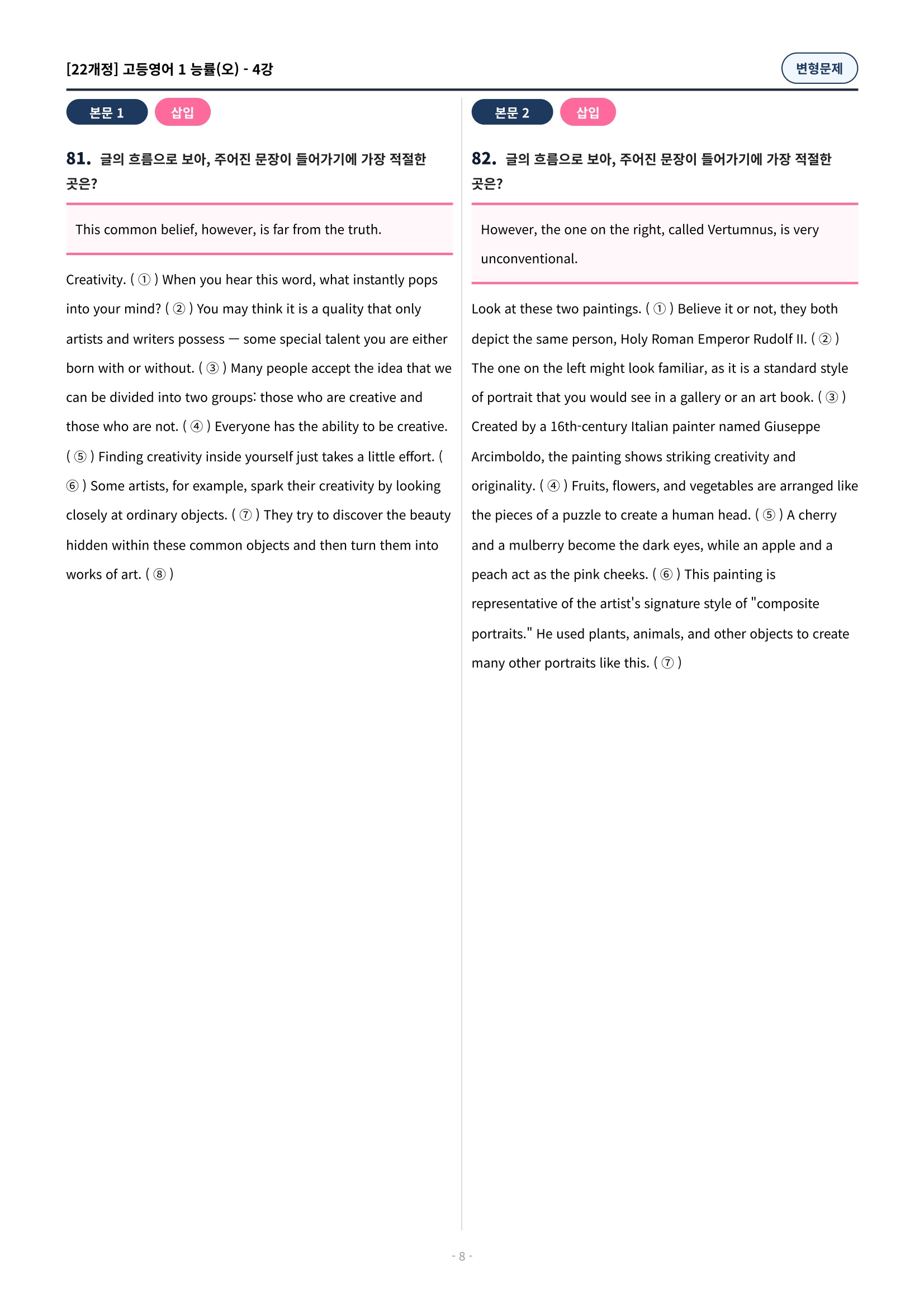 [22개정] 고등영어 1 능률(오) - 4강

변형문제

본문 1

삽입

81. 글의 흐름으로 보아, 주어진 문장이 들어가기에 가장 적절한 곳은?

This common belief, however, is far from the truth.

Creativity. ( ① ) When you hear this word, what instantly pops into your mind? ( ② ) You may think it is a quality that only artists and writers possess — some special talent you are either born with or without. ( ③ ) Many people accept the idea that we can be divided into two groups: those who are creative and those who are not. ( ④ ) Everyone has the ability to be creative. ( ⑤ ) Finding creativity inside yourself just takes a little effort. ( ⑥ ) Some artists, for example, spark their creativity by looking closely at ordinary objects. ( ⑦ ) They try to discover the beauty hidden within these common objects and then turn them into works of art. ( ⑧ )

본문 2

삽입

82. 글의 흐름으로 보아, 주어진 문장이 들어가기에 가장 적절한 곳은?

However, the one on the right, called Vertumnus, is very unconventional.

Look at these two paintings. ( ① ) Believe it or not, they both depict the same person, Holy Roman Emperor Rudolf II. ( ② ) The one on the left might look familiar, as it is a standard style of portrait that you would see in a gallery or an art book. ( ③ ) Created by a 16th-century Italian painter named Giuseppe Arcimboldo, the painting shows striking creativity and originality. ( ④ ) Fruits, flowers, and vegetables are arranged like the pieces of a puzzle to create a human head. ( ⑤ ) A cherry and a mulberry become the dark eyes, while an apple and a peach act as the pink cheeks. ( ⑥ ) This painting is representative of the artist's signature style of "composite portraits." He used plants, animals, and other objects to create many other portraits like this. ( ⑦ )

- 8 -